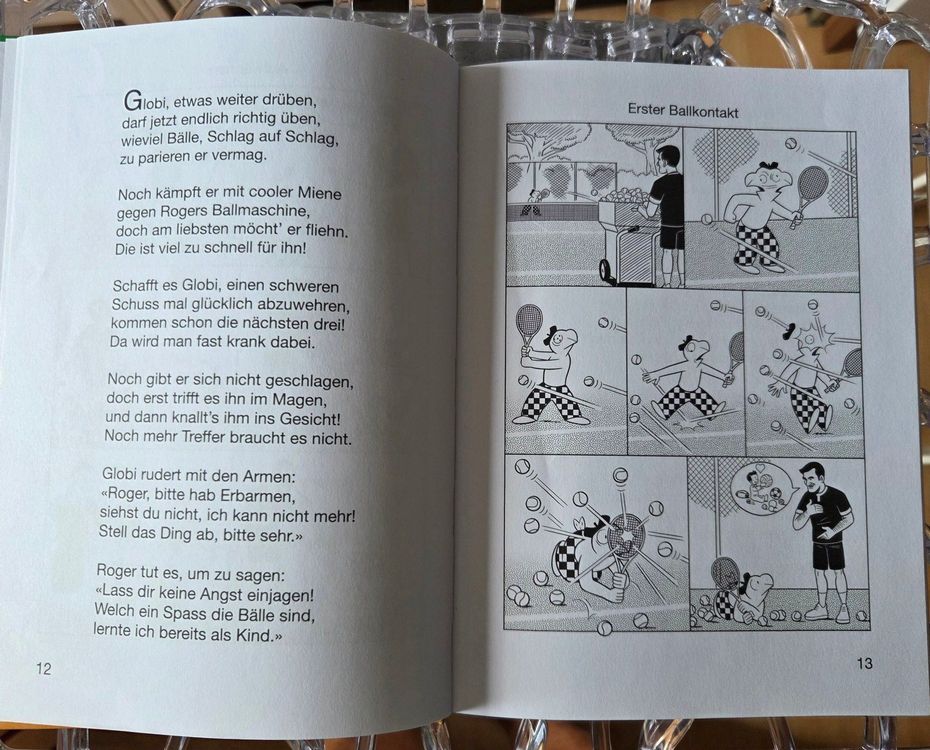 Globi, etwas weiter drüben,
darf jetzt endlich richtig üben,
wieviel Bälle, Schlag auf Schlag,
zu parieren er vermag.

Noch kämpft er mit cooler Miene
gegen Rogers Ballmaschine,
doch am liebsten möcht' er fliehn.
Die ist viel zu schnell für ihn!

Schafft es Globi, einen schweren
Schuss mal glücklich abzuwehren,
kommen schon die nächsten drei!
Da wird man fast krank dabei.

Noch gibt er sich nicht geschlagen,
doch erst trifft es ihn im Magen,
und dann knallt's ihm ins Gesicht!
Noch mehr Treffer braucht es nicht.

Globi rudert mit den Armen:
«Roger, bitte hab Erbarmen,
siehst du nicht, ich kann nicht mehr!
Stell das Ding ab, bitte sehr.»

Roger tut es, um zu sagen:
«Lass dir keine Angst einjagen!
Welch ein Spass die Bälle sind,
lernte ich bereits als Kind.»

12

Erster Ballkontakt

13